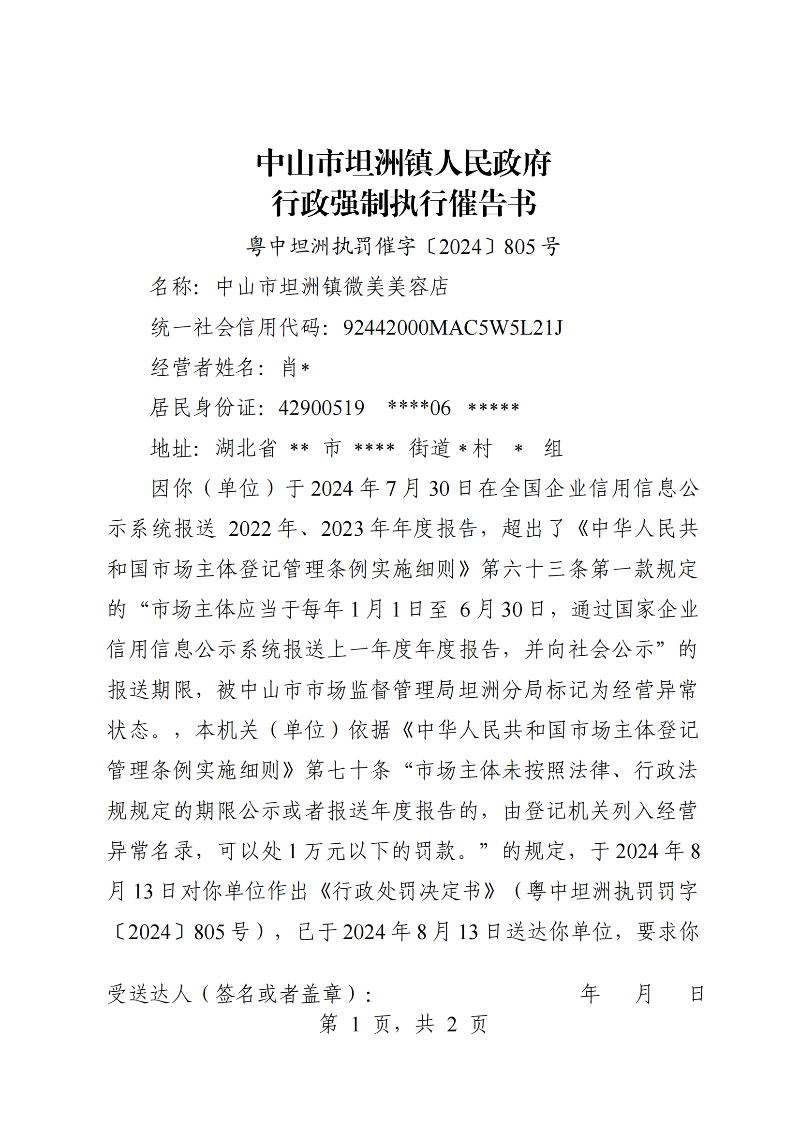 中山市坦洲镇人民政府
行政强制执行催告书

粤中坦洲执罚催字〔2024〕805号

名称：中山市坦洲镇微美美容店

统一社会信用代码：92442000MAC5W5L21J

经营者姓名：肖*

居民身份证：42900519　****06　*****

地址：湖北省 ** 市 **** 街道*村　*　组

因你（单位）于2024年7月30日在全国企业信用信息公示系统报送 2022年、2023年年度报告，超出了《中华人民共和国市场主体登记管理条例实施细则》第六十三条第一款规定的“市场主体应当于每年1月1日至 6月30日，通过国家企业信用信息公示系统报送上一年度年度报告，并向社会公示”的报送期限，被中山市市场监督管理局坦洲分局标记为经营异常状态。，本机关（单位）依据《中华人民共和国市场主体登记管理条例实施细则》第七十条“市场主体未按照法律、行政法规规定的期限公示或者报送年度报告的，由登记机关列入经营异常名录，可以处1万元以下的罚款。”的规定，于2024年8月13日对你单位作出《行政处罚决定书》（粤中坦洲执罚罚字〔2024〕805号），已于2024年8月13日送达你单位，要求你

受送达人（签名或者盖章）：　　　　　　年　　月　　日

第 1 页，共 2 页